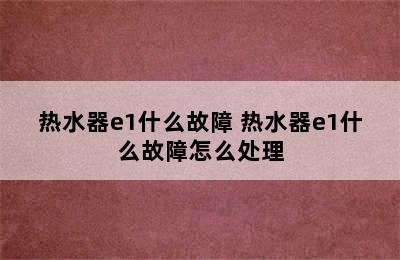 热水器e1什么故障 热水器e1什么故障怎么处理